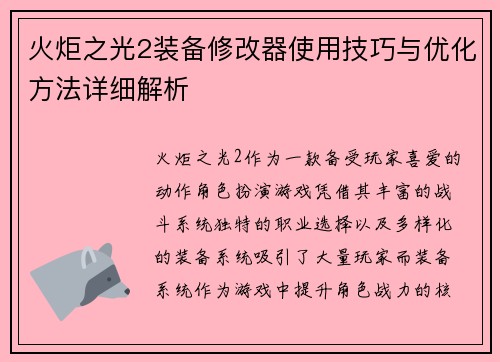 火炬之光2装备修改器使用技巧与优化方法详细解析

火炬之光2作为一款备受玩家喜爱的动作角色扮演游戏凭借其丰富的战斗系统独特的职业选择以及多样化的装备系统吸引了大量玩家而装备系统作为游戏中提升角色战力的核